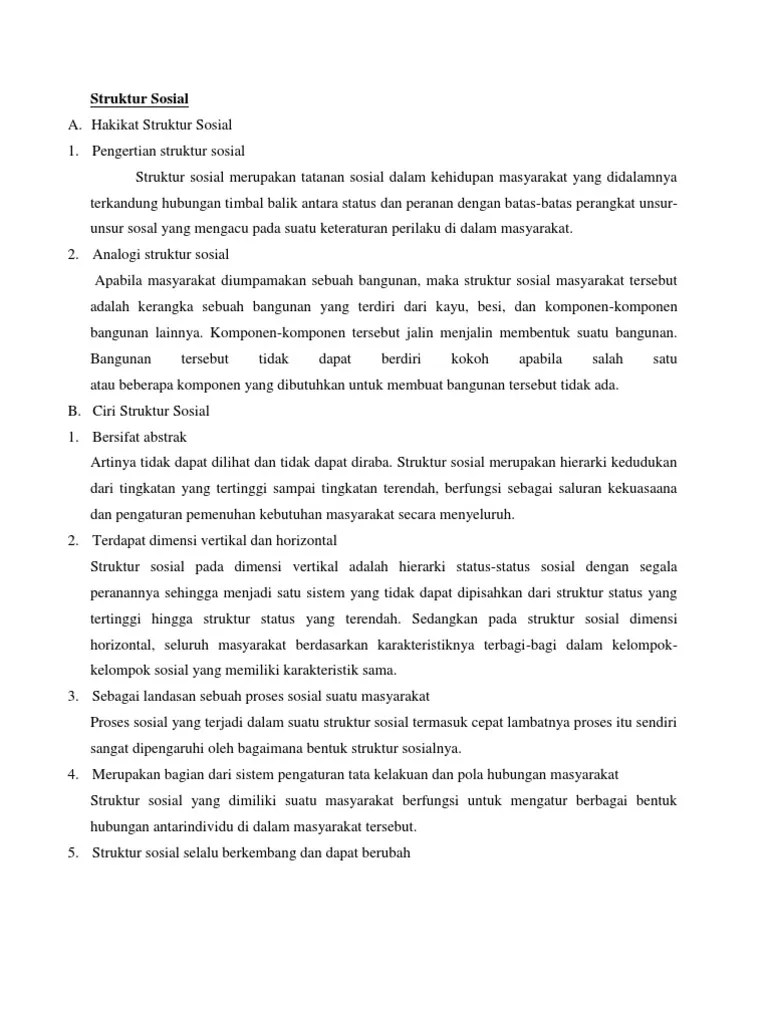 Struktur Sosial

A. Hakikat Struktur Sosial

1. Pengertian struktur sosial

Struktur sosial merupakan tatanan sosial dalam kehidupan masyarakat yang didalamnya terkandung hubungan timbal balik antara status dan peranan dengan batas-batas perangkat unsur-unsur sosal yang mengacu pada suatu keteraturan perilaku di dalam masyarakat.

2. Analogi struktur sosial

Apabila masyarakat diumpamakan sebuah bangunan, maka struktur sosial masyarakat tersebut adalah kerangka sebuah bangunan yang terdiri dari kayu, besi, dan komponen-komponen bangunan lainnya. Komponen-komponen tersebut jalin menjalin membentuk suatu bangunan. Bangunan tersebut tidak dapat berdiri kokoh apabila salah satu atau beberapa komponen yang dibutuhkan untuk membuat bangunan tersebut tidak ada.

B. Ciri Struktur Sosial

1. Bersifat abstrak

Artinya tidak dapat dilihat dan tidak dapat diraba. Struktur sosial merupakan hierarki kedudukan dari tingkatan yang tertinggi sampai tingkatan terendah, berfungsi sebagai saluran kekuasaana dan pengaturan pemenuhan kebutuhan masyarakat secara menyeluruh.

2. Terdapat dimensi vertikal dan horizontal

Struktur sosial pada dimensi vertikal adalah hierarki status-status sosial dengan segala peranannya sehingga menjadi satu sistem yang tidak dapat dipisahkan dari struktur status yang tertinggi hingga struktur status yang terendah. Sedangkan pada struktur sosial dimensi horizontal, seluruh masyarakat berdasarkan karakteristiknya terbagi-bagi dalam kelompok-kelompok sosial yang memiliki karakteristik sama.

3. Sebagai landasan sebuah proses sosial suatu masyarakat

Proses sosial yang terjadi dalam suatu struktur sosial termasuk cepat lambatnya proses itu sendiri sangat dipengaruhi oleh bagaimana bentuk struktur sosialnya.

4. Merupakan bagian dari sistem pengaturan tata kelakuan dan pola hubungan masyarakat

Struktur sosial yang dimiliki suatu masyarakat berfungsi untuk mengatur berbagai bentuk hubungan antarindividu di dalam masyarakat tersebut.

5. Struktur sosial selalu berkembang dan dapat berubah